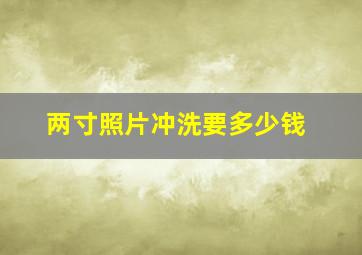 两寸照片冲洗要多少钱